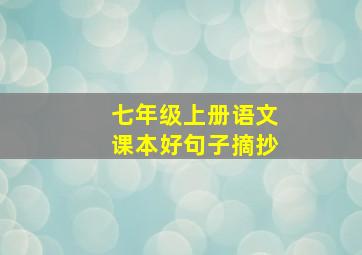 七年级上册语文
课本好句子摘抄